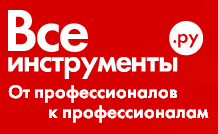 Все
.ру
инструменты
От профессионалов
к профессионалам